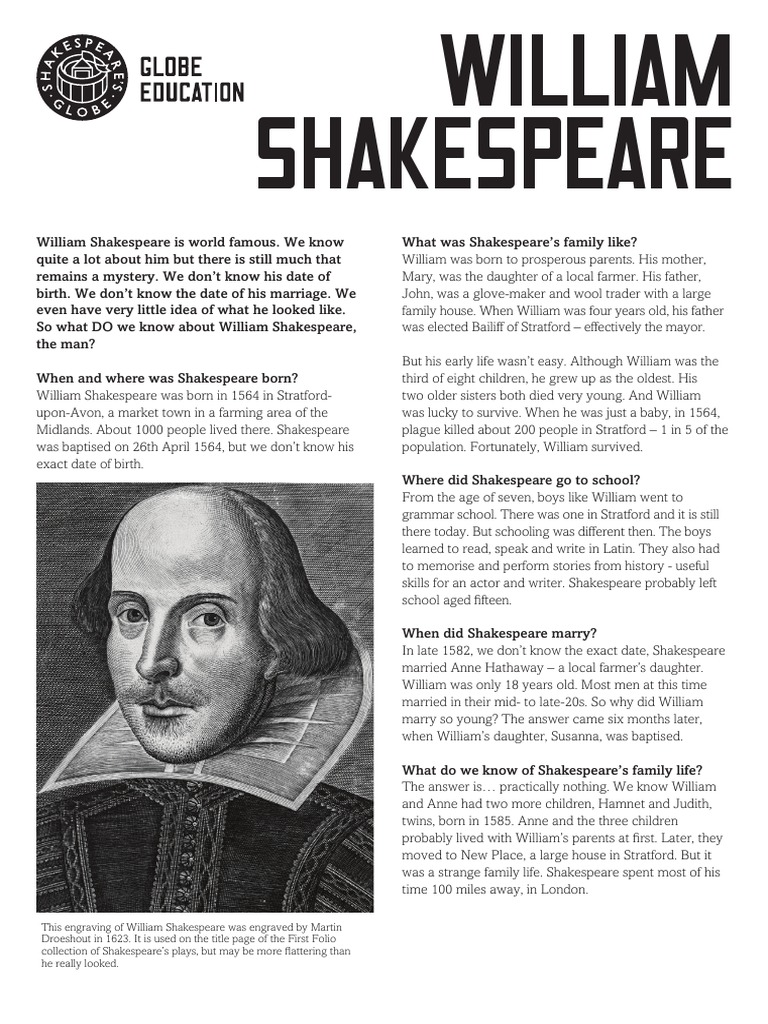 SHAKESPEARE'S GLOBE

GLOBE EDUCATION

WILLIAM SHAKESPEARE

William Shakespeare is world famous. We know quite a lot about him but there is still much that remains a mystery. We don't know his date of birth. We don't know the date of his marriage. We even have very little idea of what he looked like. So what DO we know about William Shakespeare, the man?

When and where was Shakespeare born?
William Shakespeare was born in 1564 in Stratford-upon-Avon, a market town in a farming area of the Midlands. About 1000 people lived there. Shakespeare was baptised on 26th April 1564, but we don't know his exact date of birth.

This engraving of William Shakespeare was engraved by Martin Droeshout in 1623. It is used on the title page of the First Folio collection of Shakespeare's plays, but may be more flattering than he really looked.

What was Shakespeare's family like?
William was born to prosperous parents. His mother, Mary, was the daughter of a local farmer. His father, John, was a glove-maker and wool trader with a large family house. When William was four years old, his father was elected Bailiff of Stratford – effectively the mayor.

But his early life wasn't easy. Although William was the third of eight children, he grew up as the oldest. His two older sisters both died very young. And William was lucky to survive. When he was just a baby, in 1564, plague killed about 200 people in Stratford – 1 in 5 of the population. Fortunately, William survived.

Where did Shakespeare go to school?
From the age of seven, boys like William went to grammar school. There was one in Stratford and it is still there today. But schooling was different then. The boys learned to read, speak and write in Latin. They also had to memorise and perform stories from history - useful skills for an actor and writer. Shakespeare probably left school aged fifteen.

When did Shakespeare marry?
In late 1582, we don't know the exact date, Shakespeare married Anne Hathaway – a local farmer's daughter. William was only 18 years old. Most men at this time married in their mid- to late-20s. So why did William marry so young? The answer came six months later, when William's daughter, Susanna, was baptised.

What do we know of Shakespeare's family life?
The answer is… practically nothing. We know William and Anne had two more children, Hamnet and Judith, twins, born in 1585. Anne and the three children probably lived with William's parents at first. Later, they moved to New Place, a large house in Stratford. But it was a strange family life. Shakespeare spent most of his time 100 miles away, in London.